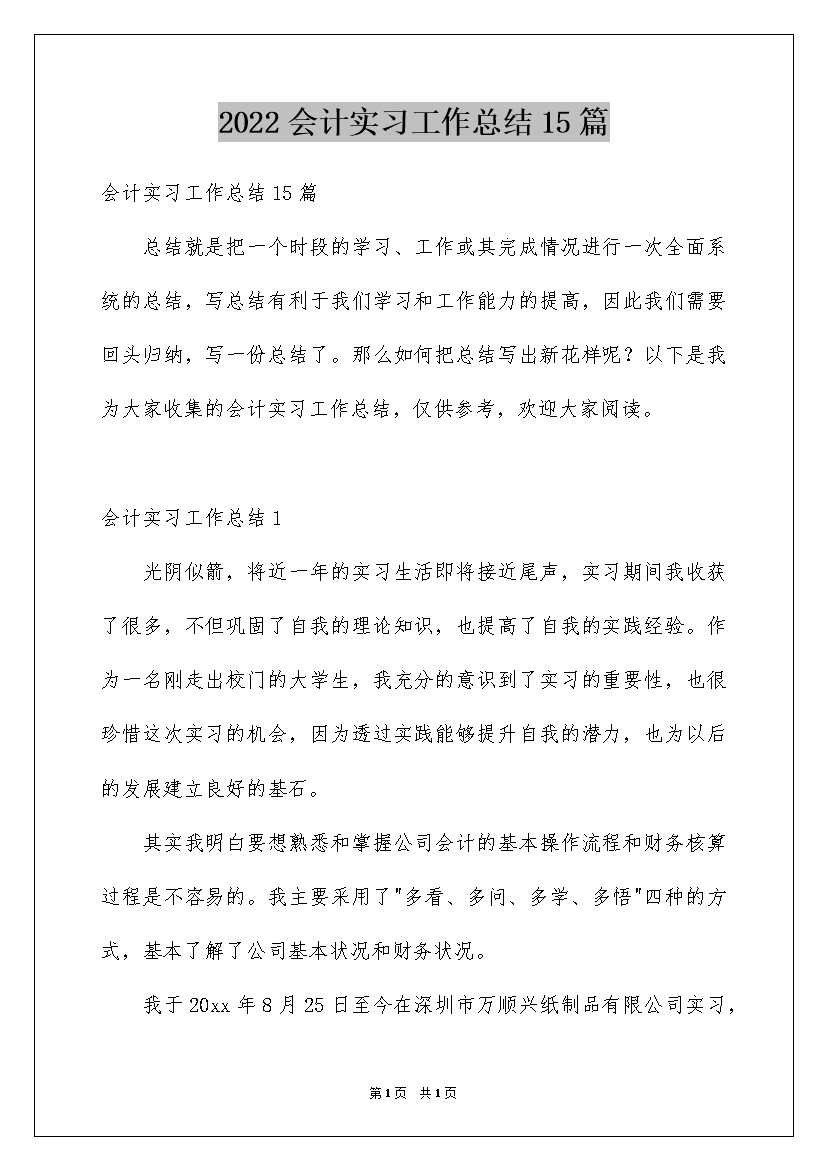 2022会计实习工作总结15篇

会计实习工作总结15篇

总结就是把一个时段的学习、工作或其完成情况进行一次全面系统的总结，写总结有利于我们学习和工作能力的提高，因此我们需要回头归纳，写一份总结了。那么如何把总结写出新花样呢？以下是我为大家收集的会计实习工作总结，仅供参考，欢迎大家阅读。

会计实习工作总结1

光阴似箭，将近一年的实习生活即将接近尾声，实习期间我收获了很多，不但巩固了自我的理论知识，也提高了自我的实践经验。作为一名刚走出校门的大学生，我充分的意识到了实习的重要性，也很珍惜这次实习的机会，因为透过实践能够提升自我的潜力，也为以后的发展建立良好的基石。

其实我明白要想熟悉和掌握公司会计的基本操作流程和财务核算过程是不容易的。我主要采用了"多看、多问、多学、多悟"四种的方式，基本了解了公司基本状况和财务状况。

我于20xx年8月25日至今在深圳市万顺兴纸制品有限公司实习，

第1页 共1页